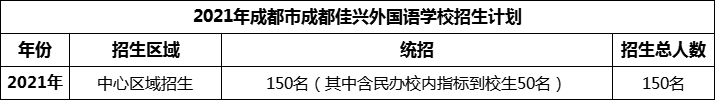 2021年成都市成都佳兴外国语学校招生计划

| 年份 | 招生区域 | 统招 | 招生总人数 |
|---|---|---|---|
| 2021年 | 中心区域招生 | 150名（其中含民办校内指标到校生50名） | 150名 |